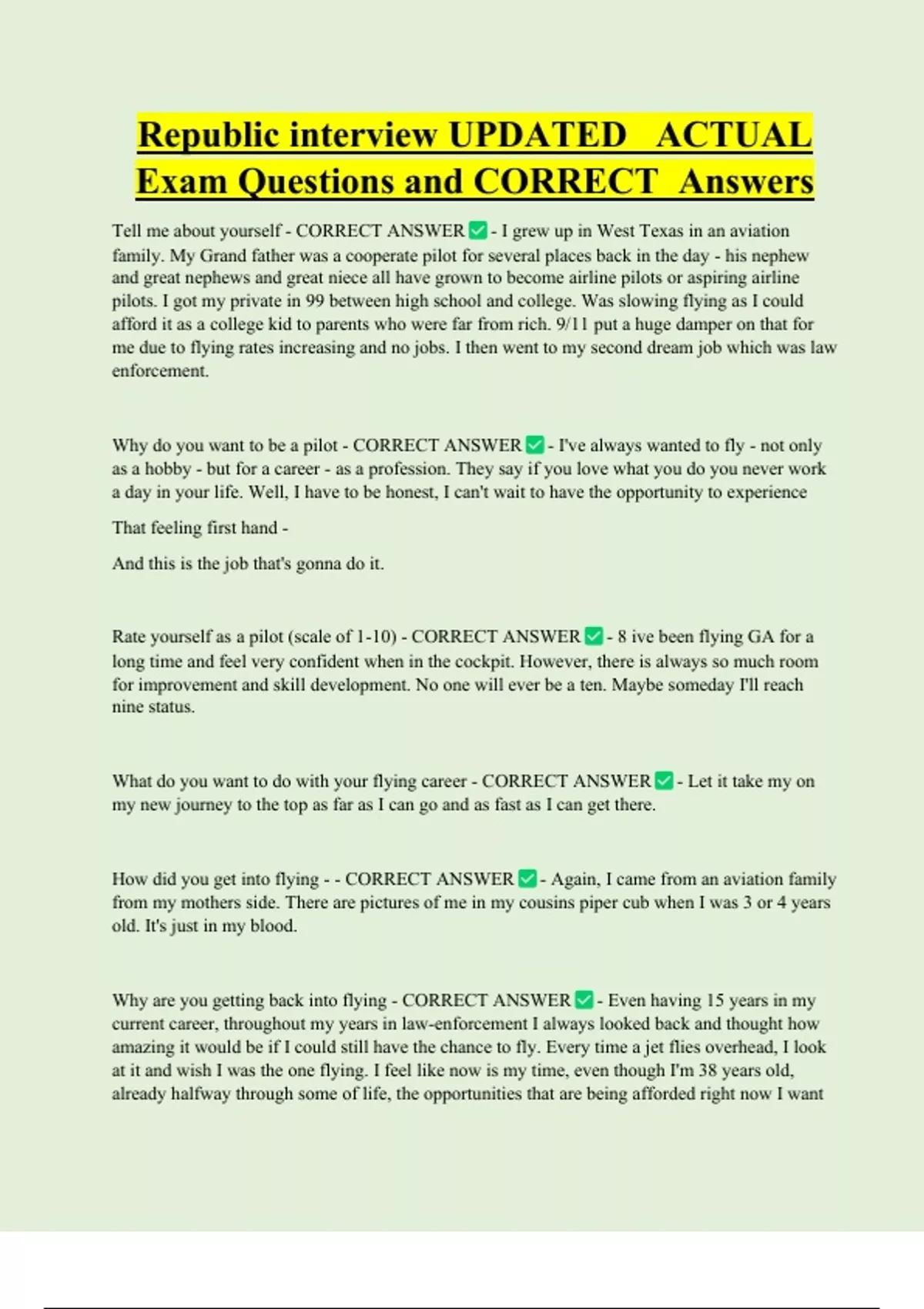 Republic interview UPDATED ACTUAL Exam Questions and CORRECT Answers

Tell me about yourself - CORRECT ANSWER ✅ - I grew up in West Texas in an aviation family. My Grand father was a cooperate pilot for several places back in the day - his nephew and great nephews and great niece all have grown to become airline pilots or aspiring airline pilots. I got my private in 99 between high school and college. Was slowing flying as I could afford it as a college kid to parents who were far from rich. 9/11 put a huge damper on that for me due to flying rates increasing and no jobs. I then went to my second dream job which was law enforcement.

Why do you want to be a pilot - CORRECT ANSWER ✅ - I've always wanted to fly - not only as a hobby - but for a career - as a profession. They say if you love what you do you never work a day in your life. Well, I have to be honest, I can't wait to have the opportunity to experience

That feeling first hand -

And this is the job that's gonna do it.

Rate yourself as a pilot (scale of 1-10) - CORRECT ANSWER ✅ - 8 ive been flying GA for a long time and feel very confident when in the cockpit. However, there is always so much room for improvement and skill development. No one will ever be a ten. Maybe someday I'll reach nine status.

What do you want to do with your flying career - CORRECT ANSWER ✅ - Let it take my on my new journey to the top as far as I can go and as fast as I can get there.

How did you get into flying - - CORRECT ANSWER ✅ - Again, I came from an aviation family from my mothers side. There are pictures of me in my cousins piper cub when I was 3 or 4 years old. It's just in my blood.

Why are you getting back into flying - CORRECT ANSWER ✅ - Even having 15 years in my current career, throughout my years in law-enforcement I always looked back and thought how amazing it would be if I could still have the chance to fly. Every time a jet flies overhead, I look at it and wish I was the one flying. I feel like now is my time, even though I'm 38 years old, already halfway through some of life, the opportunities that are being afforded right now I want